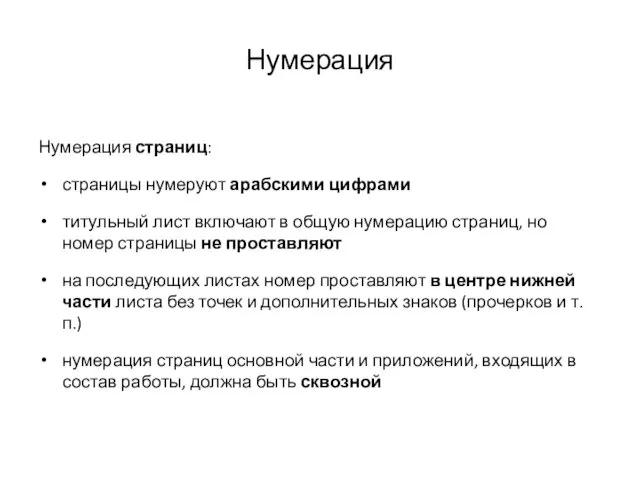 Нумерация

Нумерация страниц:

• страницы нумеруют арабскими цифрами

• титульный лист включают в общую нумерацию страниц, но номер страницы не проставляют

• на последующих листах номер проставляют в центре нижней части листа без точек и дополнительных знаков (прочерков и т. п.)

• нумерация страниц основной части и приложений, входящих в состав работы, должна быть сквозной